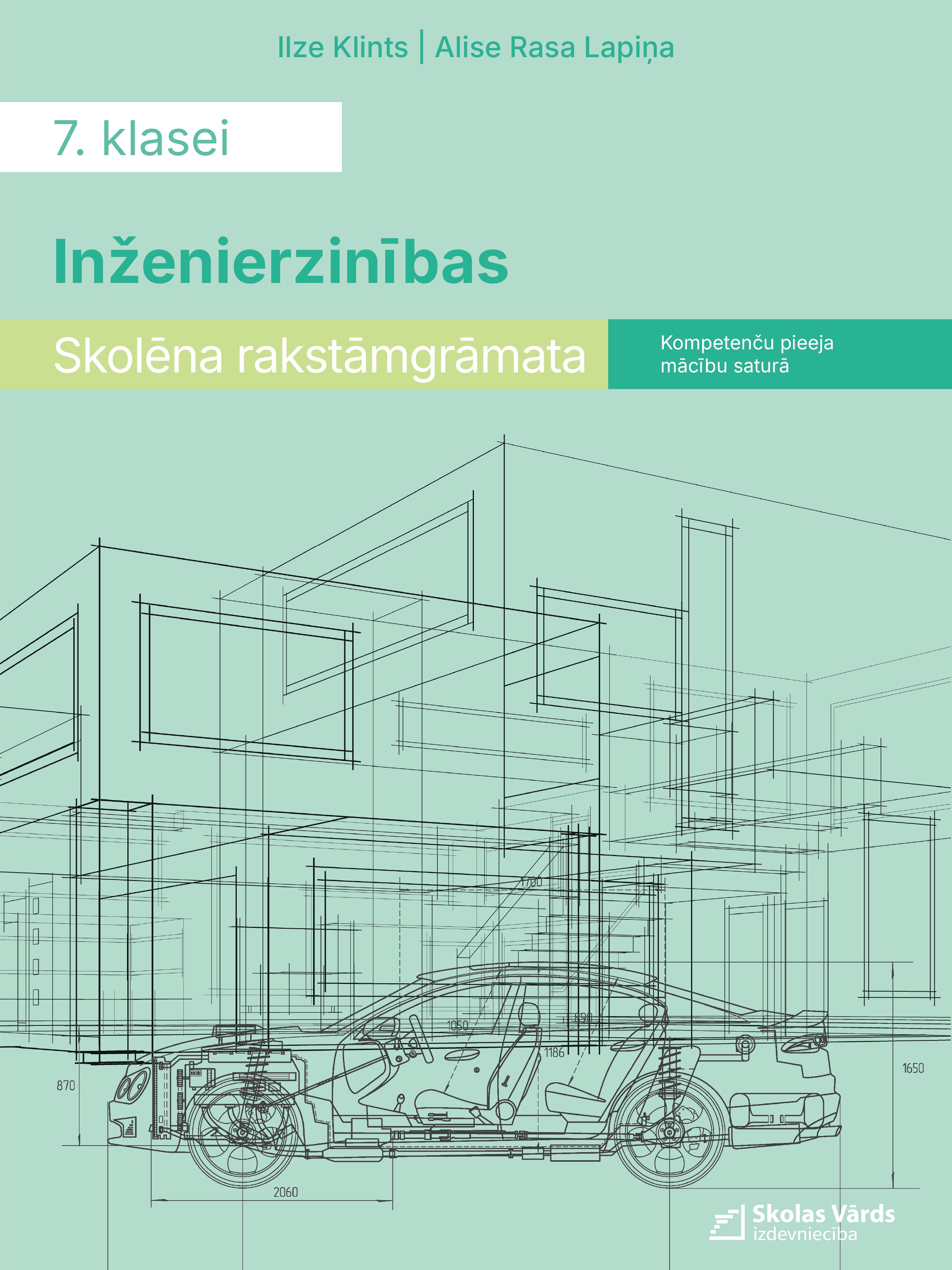 Ilze Klints | Alise Rasa Lapiņa

7. klasei

Inženierzinības

Skolēna rakstāmgrāmata

Kompetenču pieeja mācību saturā

1700

1050

890

1186

870

1650

2060

Skolas Vārds
izdevniecība